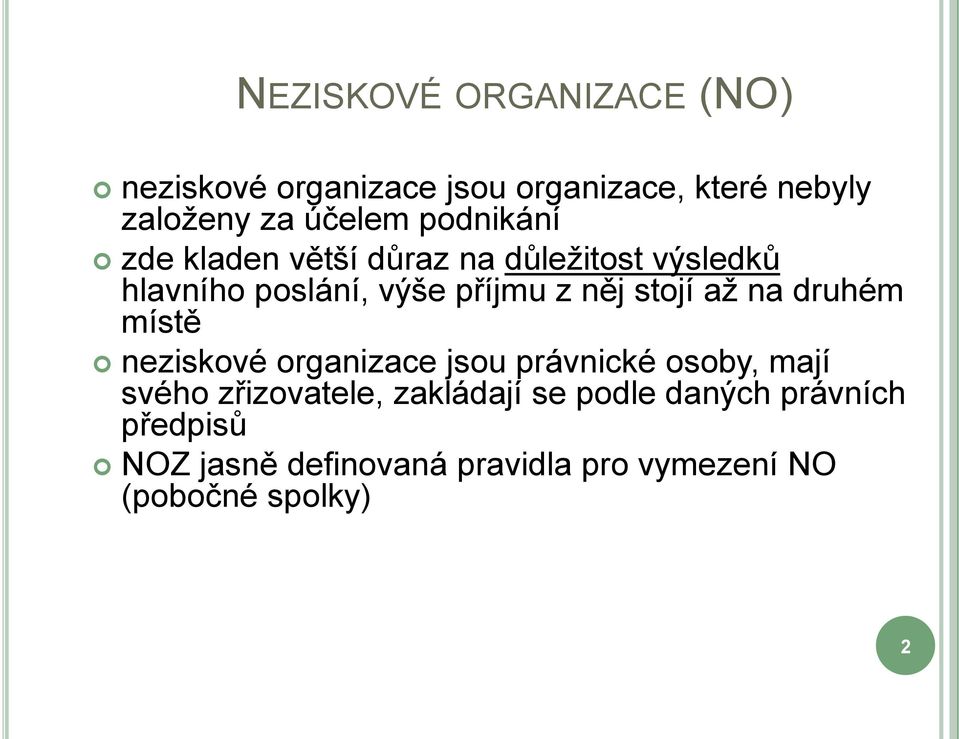 NEZISKOVÉ ORGANIZACE (NO)

neziskové organizace jsou organizace, které nebyly založeny za účelem podnikání

zde kladen větší důraz na důležitost výsledků hlavního poslání, výše příjmu z něj stojí až na druhém místě

neziskové organizace jsou právnické osoby, mají svého zřizovatele, zakládají se podle daných právních předpisů

NOZ jasně definovaná pravidla pro vymezení NO (pobočné spolky)

2